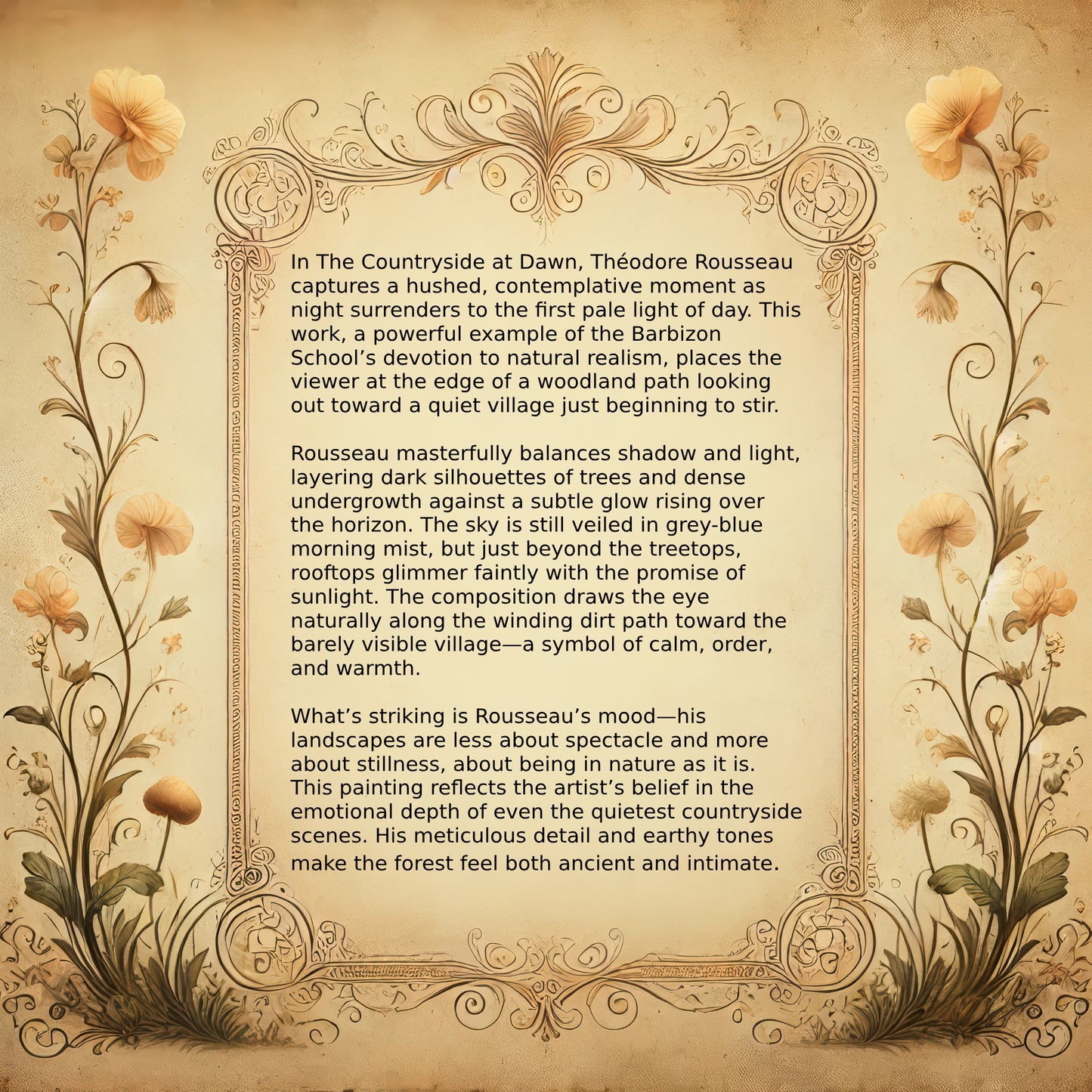 In The Countryside at Dawn, Théodore Rousseau captures a hushed, contemplative moment as night surrenders to the first pale light of day. This work, a powerful example of the Barbizon School's devotion to natural realism, places the viewer at the edge of a woodland path looking out toward a quiet village just beginning to stir.

Rousseau masterfully balances shadow and light, layering dark silhouettes of trees and dense undergrowth against a subtle glow rising over the horizon. The sky is still veiled in grey-blue morning mist, but just beyond the treetops, rooftops glimmer faintly with the promise of sunlight. The composition draws the eye naturally along the winding dirt path toward the barely visible village—a symbol of calm, order, and warmth.

What's striking is Rousseau's mood—his landscapes are less about spectacle and more about stillness, about being in nature as it is. This painting reflects the artist's belief in the emotional depth of even the quietest countryside scenes. His meticulous detail and earthy tones make the forest feel both ancient and intimate.